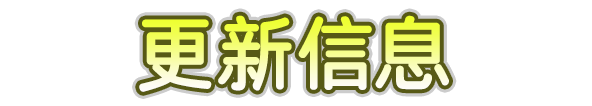 更新信息